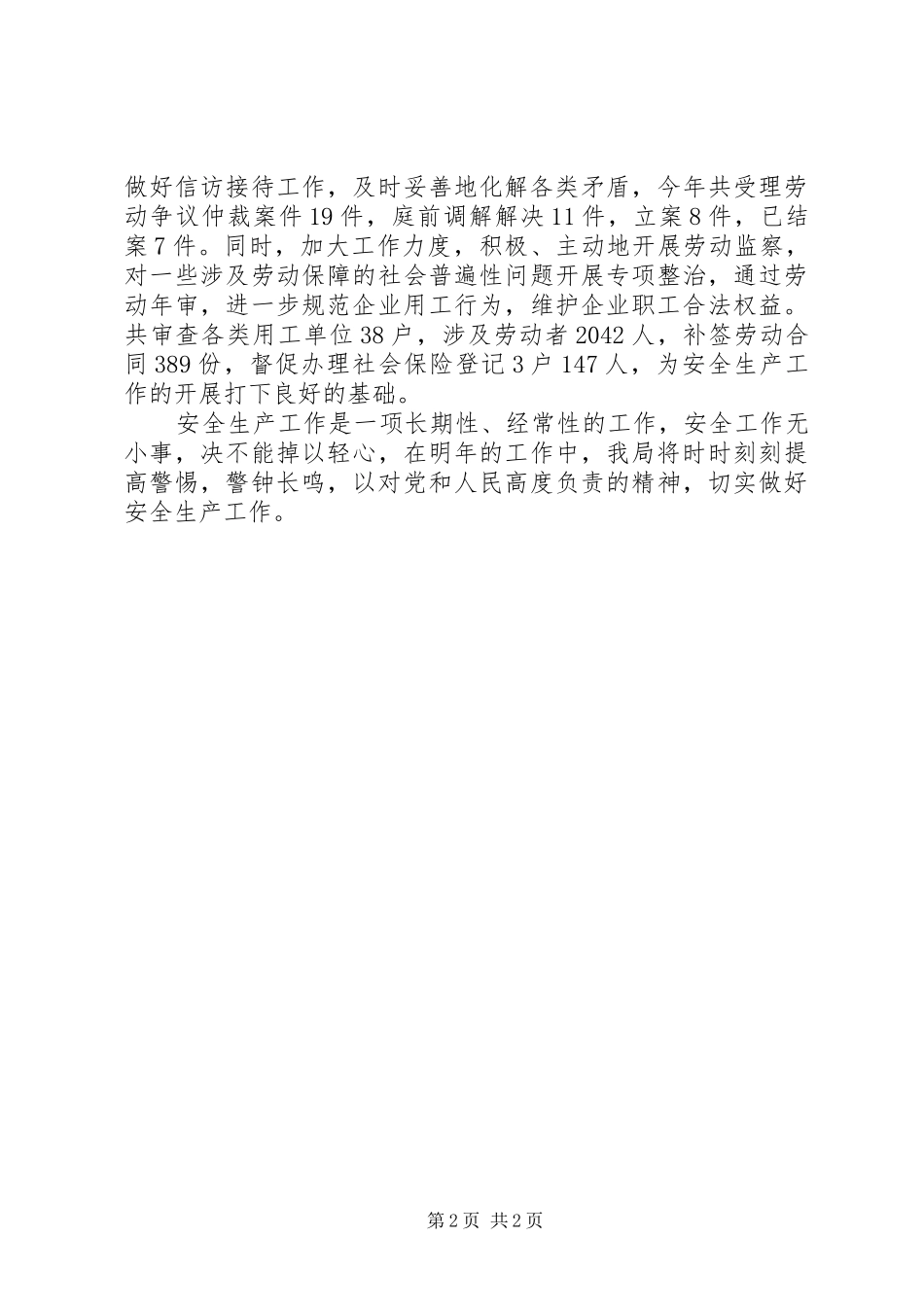 做好信访接待工作，及时妥善地化解各类矛盾，今年共受理劳动争议仲裁案件19件，庭前调解解决11件，立案8件，已结案7件。同时，加大工作力度，积极、主动地开展劳动监察，对一些涉及劳动保障的社会普遍性问题开展专项整治，通过劳动年审，进一步规范企业用工行为，维护企业职工合法权益。共审查各类用工单位38户，涉及劳动者2042人，补签劳动合同389份，督促办理社会保险登记3户147人，为安全生产工作的开展打下良好的基础。

安全生产工作是一项长期性、经常性的工作，安全工作无小事，决不能掉以轻心，在明年的工作中，我局将时时刻刻提高警惕，警钟长鸣，以对党和人民高度负责的精神，切实做好安全生产工作。

第2页 共2页